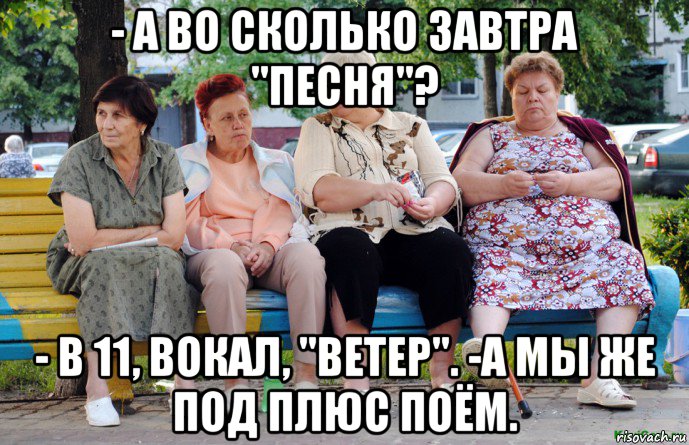 - А ВО СКОЛЬКО ЗАВТРА "ПЕСНЯ"?

- В 11, ВОКАЛ, "ВЕТЕР". -А МЫ ЖЕ ПОД ПЛЮС ПОЁМ.

risovach.ru